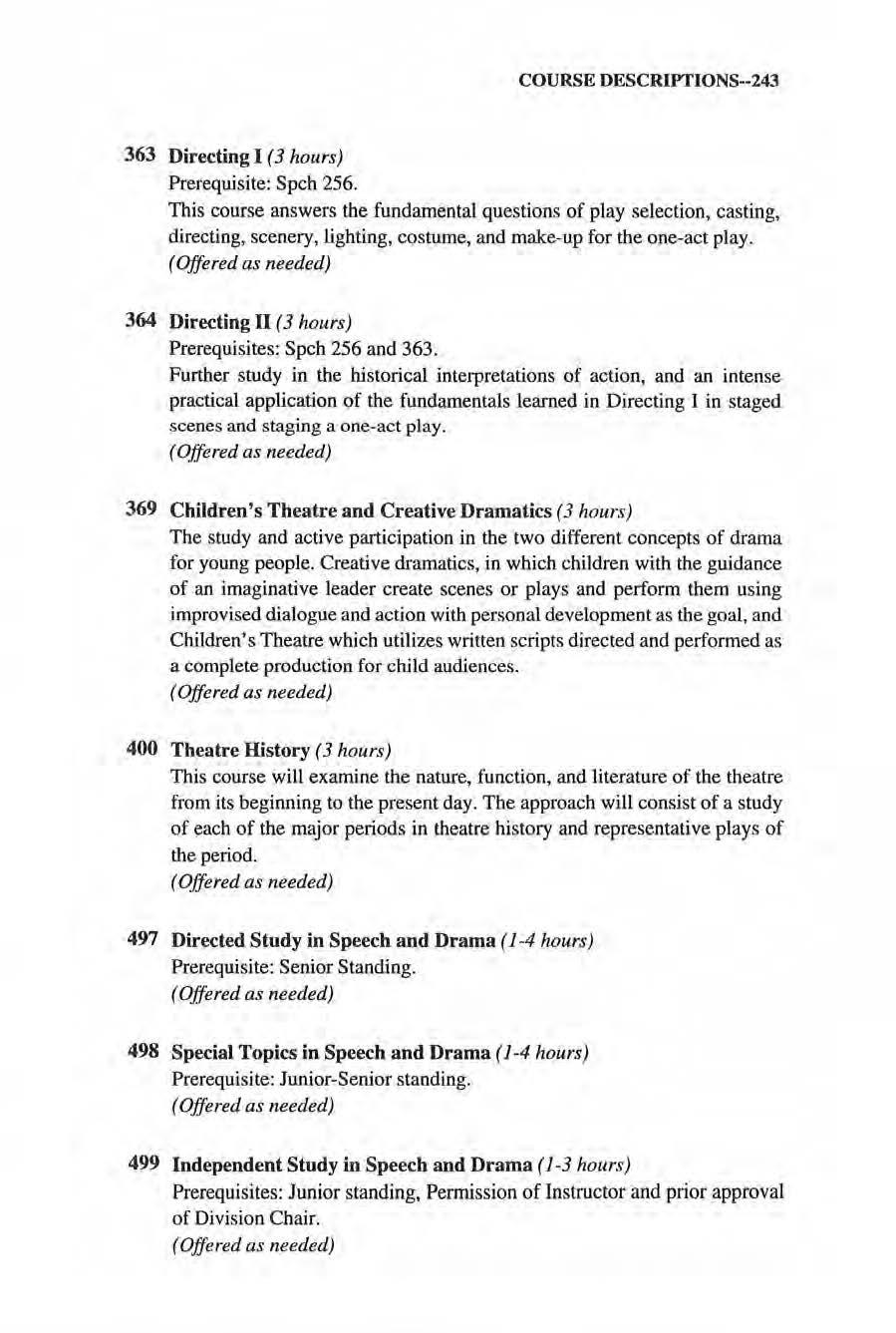 COURSE DESCRIPTIONS--243

363 Directing I (3 hours)
Prerequisite: Spch 256.
This course answers the fundamental questions of play selection, casting, directing, scenery, lighting, costume, and make-up for the one-act play.
(Offered as needed)

364 Directing II (3 hours)
Prerequisites: Spch 256 and 363.
Further study in the historical interpretations of action, and an intense practical application of the fundamentals learned in Directing I in staged scenes and staging a one-act play.
(Offered as needed)

369 Children's Theatre and Creative Dramatics (3 hours)
The study and active participation in the two different concepts of drama for young people. Creative dramatics, in which children with the guidance of an imaginative leader create scenes or plays and perform them using improvised dialogue and action with personal development as the goal, and Children's Theatre which utilizes written scripts directed and performed as a complete production for child audiences.
(Offered as needed)

400 Theatre History (3 hours)
This course will examine the nature, function, and literature of the theatre from its beginning to the present day. The approach will consist of a study of each of the major periods in theatre history and representative plays of the period.
(Offered as needed)

497 Directed Study in Speech and Drama (1-4 hours)
Prerequisite: Senior Standing.
(Offered as needed)

498 Special Topics in Speech and Drama (1-4 hours)
Prerequisite: Junior-Senior standing.
(Offered as needed)

499 Independent Study in Speech and Drama (1-3 hours)
Prerequisites: Junior standing, Permission of Instructor and prior approval of Division Chair.
(Offered as needed)